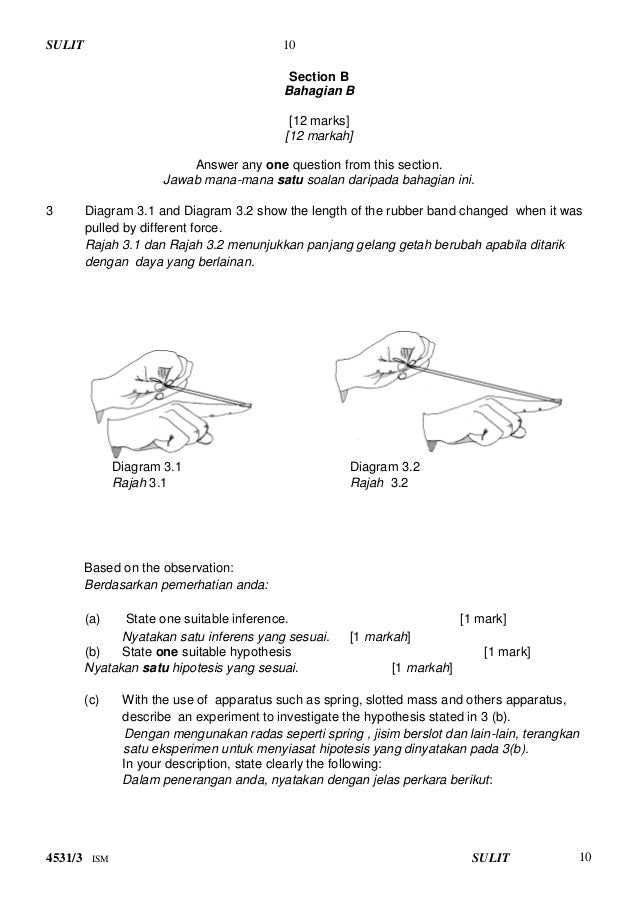 SULIT 10

Section B
Bahagian B

[12 marks]
[12 markah]

Answer any one question from this section.
Jawab mana-mana satu soalan daripada bahagian ini.

3 Diagram 3.1 and Diagram 3.2 show the length of the rubber band changed when it was pulled by different force.
Rajah 3.1 dan Rajah 3.2 menunjukkan panjang gelang getah berubah apabila ditarik dengan daya yang berlainan.

Diagram 3.1
Rajah 3.1

Diagram 3.2
Rajah 3.2

Based on the observation:
Berdasarkan pemerhatian anda:

(a) State one suitable inference. [1 mark]
Nyatakan satu inferens yang sesuai. [1 markah]
(b) State one suitable hypothesis [1 mark]
Nyatakan satu hipotesis yang sesuai. [1 markah]

(c) With the use of apparatus such as spring, slotted mass and others apparatus, describe an experiment to investigate the hypothesis stated in 3 (b).
Dengan mengunakan radas seperti spring , jisim berslot dan lain-lain, terangkan satu eksperimen untuk menyiasat hipotesis yang dinyatakan pada 3(b).
In your description, state clearly the following:
Dalam penerangan anda, nyatakan dengan jelas perkara berikut:

4531/3 ISM SULIT 10